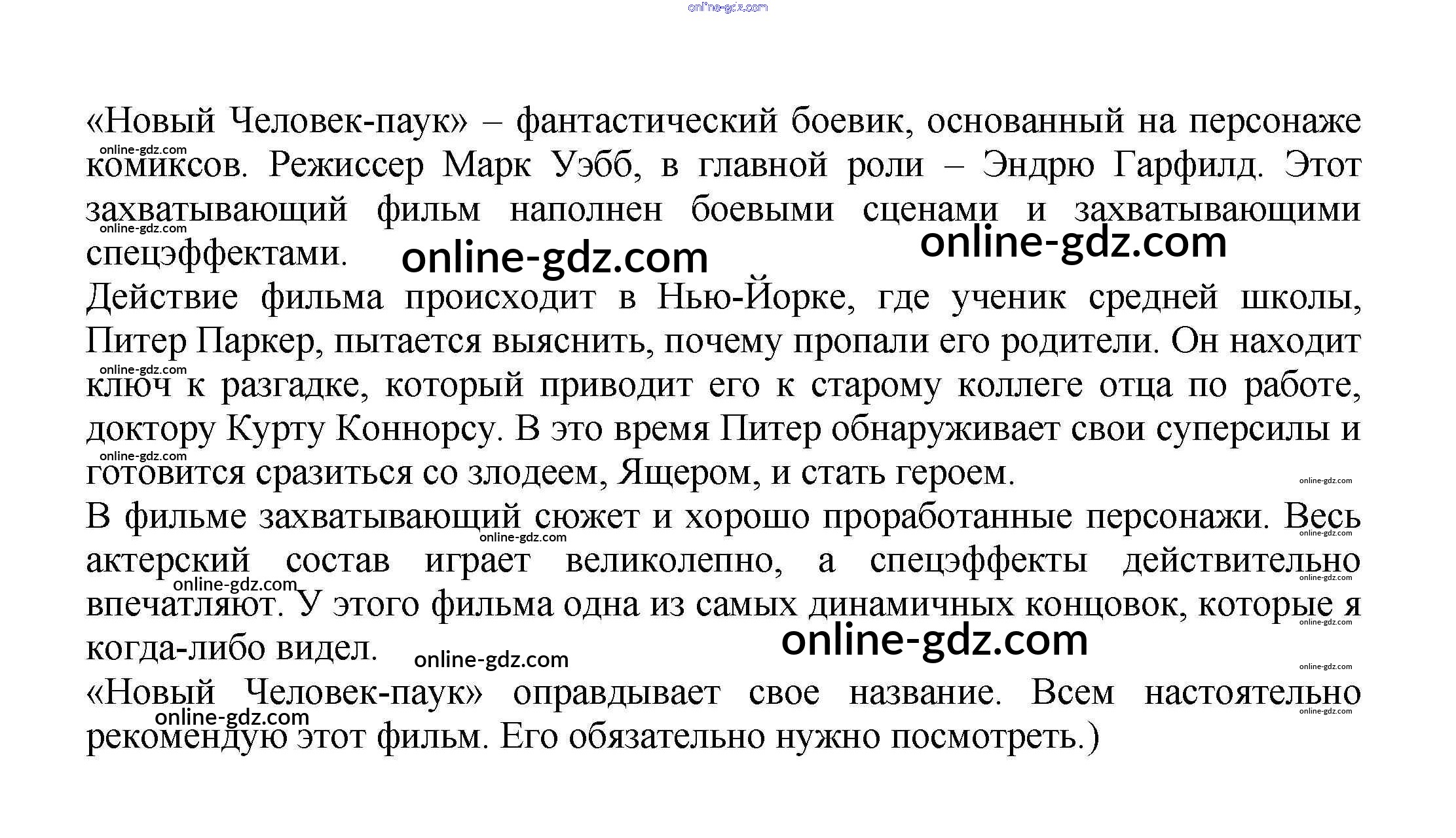 «Новый Человек-паук» – фантастический боевик, основанный на персонаже комиксов. Режиссер Марк Уэбб, в главной роли – Эндрю Гарфилд. Этот захватывающий фильм наполнен боевыми сценами и захватывающими спецэффектами.

Действие фильма происходит в Нью-Йорке, где ученик средней школы, Питер Паркер, пытается выяснить, почему пропали его родители. Он находит ключ к разгадке, который приводит его к старому коллеге отца по работе, доктору Курту Коннорсу. В это время Питер обнаруживает свои суперсилы и готовится сразиться со злодеем, Ящером, и стать героем.

В фильме захватывающий сюжет и хорошо проработанные персонажи. Весь актерский состав играет великолепно, а спецэффекты действительно впечатляют. У этого фильма одна из самых динамичных концовок, которые я когда-либо видел.

«Новый Человек-паук» оправдывает свое название. Всем настоятельно рекомендую этот фильм. Его обязательно нужно посмотреть.)

online-gdz.com